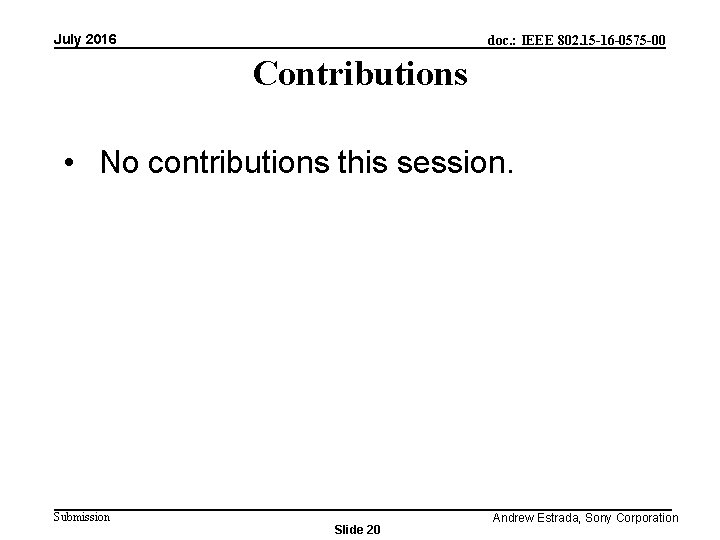 July 2016

doc.: IEEE 802.15-16-0575-00

Contributions

• No contributions this session.

Submission

Slide 20

Andrew Estrada, Sony Corporation